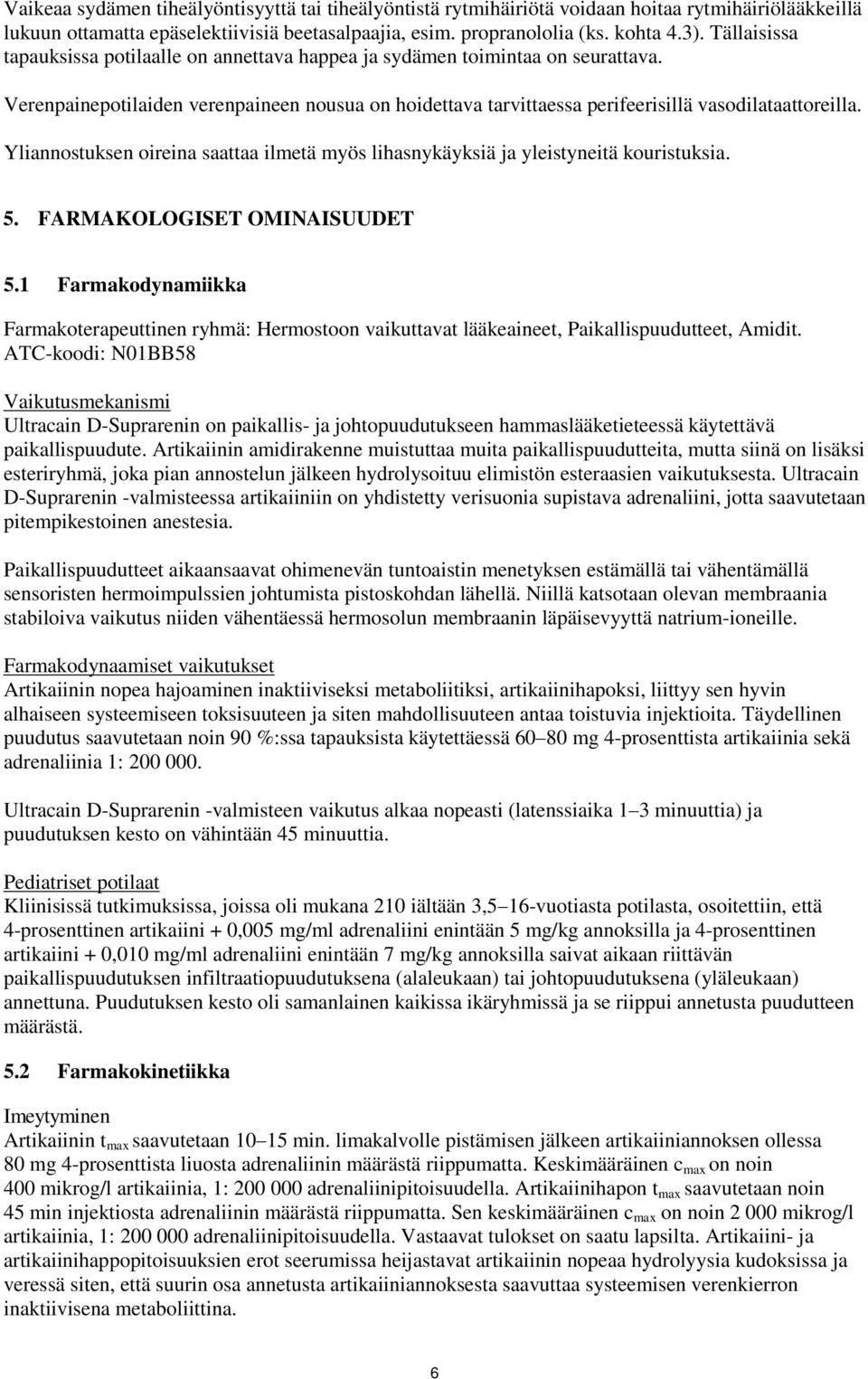 Vaikeaa sydämen tiheälyöntisyyttä tai tiheälyöntistä rytmihäiriötä voidaan hoitaa rytmihäiriölääkkeillä lukuun ottamatta epäselektiivisiä beetasalpaajia, esim. propranololia (ks. kohta 4.3). Tällaisissa tapauksissa potilaalle on annettava happea ja sydämen toimintaa on seurattava.

Verenpainepotilaiden verenpaineen nousua on hoidettava tarvittaessa perifeerisillä vasodilataattoreilla.

Yliannostuksen oireina saattaa ilmetä myös lihasnykäyksiä ja yleistyneitä kouristuksia.

5. FARMAKOLOGISET OMINAISUUDET

5.1 Farmakodynamiikka

Farmakoterapeuttinen ryhmä: Hermostoon vaikuttavat lääkeaineet, Paikallispuudutteet, Amidit. ATC-koodi: N01BB58

Vaikutusmekanismi
Ultracain D-Suprarenin on paikallis- ja johtopuudutukseen hammaslääketieteessä käytettävä paikallispuudute. Artikaiinin amidirakenne muistuttaa muita paikallispuudutteita, mutta siinä on lisäksi esteriryhmä, joka pian annostelun jälkeen hydrolysoituu elimistön esteraasien vaikutuksesta. Ultracain D-Suprarenin -valmisteessa artikaiiniin on yhdistetty verisuonia supistava adrenaliini, jotta saavutetaan pitempikestoinen anestesia.

Paikallispuudutteet aikaansaavat ohimenevän tuntoaistin menetyksen estämällä tai vähentämällä sensoristen hermoimpulssien johtumista pistoskohdan lähellä. Niillä katsotaan olevan membraania stabiloiva vaikutus niiden vähentäessä hermosolun membraanin läpäisevyyttä natrium-ioneille.

Farmakodynaamiset vaikutukset
Artikaiinin nopea hajoaminen inaktiiviseksi metaboliitiksi, artikaiinihapoksi, liittyy sen hyvin alhaiseen systeemiseen toksisuuteen ja siten mahdollisuuteen antaa toistuvia injektioita. Täydellinen puudutus saavutetaan noin 90 %:ssa tapauksista käytettäessä 60–80 mg 4-prosenttista artikaiinia sekä adrenaliinia 1: 200 000.

Ultracain D-Suprarenin -valmisteen vaikutus alkaa nopeasti (latenssiaika 1–3 minuuttia) ja puudutuksen kesto on vähintään 45 minuuttia.

Pediatriset potilaat
Kliinisissä tutkimuksissa, joissa oli mukana 210 iältään 3,5–16-vuotiasta potilasta, osoitettiin, että 4-prosenttinen artikaiini + 0,005 mg/ml adrenaliini enintään 5 mg/kg annoksilla ja 4-prosenttinen artikaiini + 0,010 mg/ml adrenaliini enintään 7 mg/kg annoksilla saivat aikaan riittävän paikallispuudutuksen infiltraatiopuudutuksena (alaleukaan) tai johtopuudutuksena (yläleukaan) annettuna. Puudutuksen kesto oli samanlainen kaikissa ikäryhmissä ja se riippui annetusta puudutteen määrästä.

5.2 Farmakokinetiikka

Imeytyminen
Artikaiinin $t_{max}$ saavutetaan 10–15 min. limakalvolle pistämisen jälkeen artikaiiniannoksen ollessa 80 mg 4-prosenttista liuosta adrenaliinin määrästä riippumatta. Keskimääräinen $c_{max}$ on noin 400 mikrog/l artikaiinia, 1: 200 000 adrenaliinipitoisuudella. Artikaiinihapon $t_{max}$ saavutetaan noin 45 min injektiosta adrenaliinin määrästä riippumatta. Sen keskimääräinen $c_{max}$ on noin 2 000 mikrog/l artikaiinia, 1: 200 000 adrenaliinipitoisuudella. Vastaavat tulokset on saatu lapsilta. Artikaiini- ja artikaiinihappopitoisuuksien erot seerumissa heijastavat artikaiinin nopeaa hydrolyysia kudoksissa ja veressä siten, että suurin osa annetusta artikaiiniannoksesta saavuttaa systeemisen verenkierron inaktiivisena metaboliittina.

6